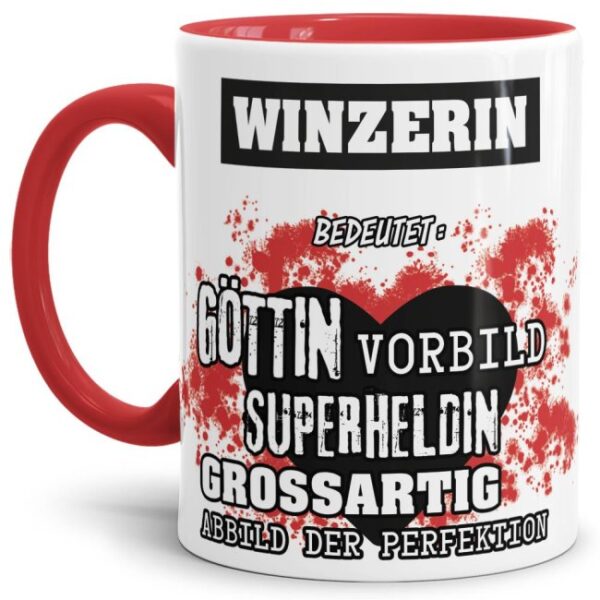 WINZERIN

BEDEUTET:

GÖTTIN VORBILD
SUPERHELDIN
GROSSARTIG
ABBILD DER PERFEKTION